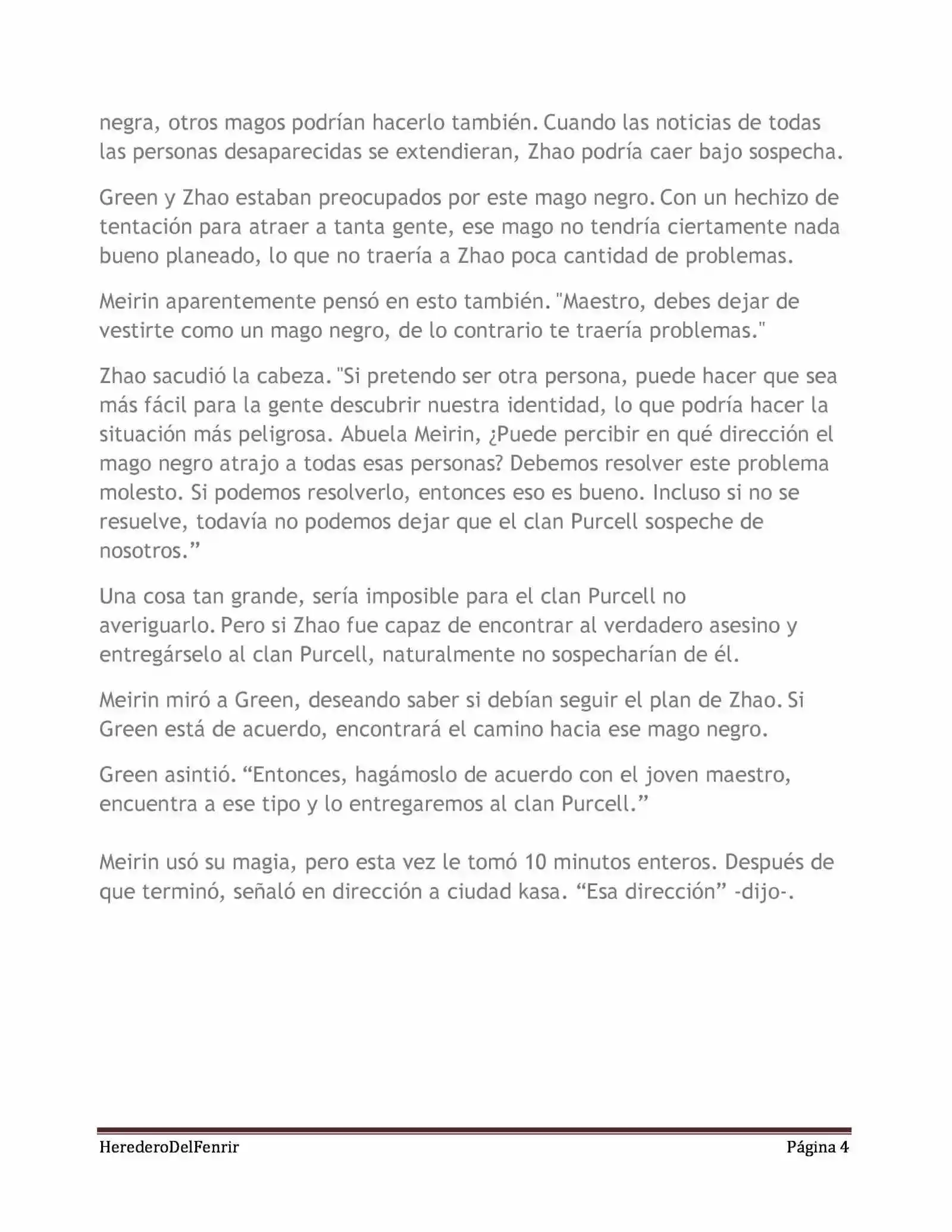 negra, otros magos podrían hacerlo también. Cuando las noticias de todas las personas desaparecidas se extendieran, Zhao podría caer bajo sospecha.

Green y Zhao estaban preocupados por este mago negro. Con un hechizo de tentación para atraer a tanta gente, ese mago no tendría ciertamente nada bueno planeado, lo que no traería a Zhao poca cantidad de problemas.

Meirin aparentemente pensó en esto también. "Maestro, debes dejar de vestirte como un mago negro, de lo contrario te traería problemas."

Zhao sacudió la cabeza. "Si pretendo ser otra persona, puede hacer que sea más fácil para la gente descubrir nuestra identidad, lo que podría hacer la situación más peligrosa. Abuela Meirin, ¿Puede percibir en qué dirección el mago negro atrajo a todas esas personas? Debemos resolver este problema molesto. Si podemos resolverlo, entonces eso es bueno. Incluso si no se resuelve, todavía no podemos dejar que el clan Purcell sospeche de nosotros.”

Una cosa tan grande, sería imposible para el clan Purcell no averiguarlo. Pero si Zhao fue capaz de encontrar al verdadero asesino y entregárselo al clan Purcell, naturalmente no sospecharían de él.

Meirin miró a Green, deseando saber si debían seguir el plan de Zhao. Si Green está de acuerdo, encontrará el camino hacia ese mago negro.

Green asintió. “Entonces, hagámoslo de acuerdo con el joven maestro, encuentra a ese tipo y lo entregaremos al clan Purcell.”

Meirin usó su magia, pero esta vez le tomó 10 minutos enteros. Después de que terminó, señaló en dirección a ciudad kasa. “Esa dirección” -dijo-.

HerederoDelFenrir Página 4